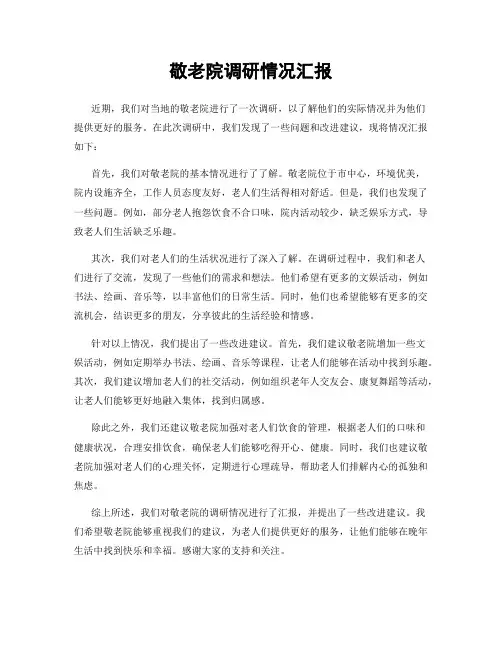 敬老院调研情况汇报

近期，我们对当地的敬老院进行了一次调研，以了解他们的实际情况并为他们提供更好的服务。在此次调研中，我们发现了一些问题和改进建议，现将情况汇报如下：

首先，我们对敬老院的基本情况进行了了解。敬老院位于市中心，环境优美，院内设施齐全，工作人员态度友好，老人们生活得相对舒适。但是，我们也发现了一些问题。例如，部分老人抱怨饮食不合口味，院内活动较少，缺乏娱乐方式，导致老人们生活缺乏乐趣。

其次，我们对老人们的生活状况进行了深入了解。在调研过程中，我们和老人们进行了交流，发现了一些他们的需求和想法。他们希望有更多的文娱活动，例如书法、绘画、音乐等，以丰富他们的日常生活。同时，他们也希望能够有更多的交流机会，结识更多的朋友，分享彼此的生活经验和情感。

针对以上情况，我们提出了一些改进建议。首先，我们建议敬老院增加一些文娱活动，例如定期举办书法、绘画、音乐等课程，让老人们能够在活动中找到乐趣。其次，我们建议增加老人们的社交活动，例如组织老年人交友会、康复舞蹈等活动，让老人们能够更好地融入集体，找到归属感。

除此之外，我们还建议敬老院加强对老人们饮食的管理，根据老人们的口味和健康状况，合理安排饮食，确保老人们能够吃得开心、健康。同时，我们也建议敬老院加强对老人们的心理关怀，定期进行心理疏导，帮助老人们排解内心的孤独和焦虑。

综上所述，我们对敬老院的调研情况进行了汇报，并提出了一些改进建议。我们希望敬老院能够重视我们的建议，为老人们提供更好的服务，让他们能够在晚年生活中找到快乐和幸福。感谢大家的支持和关注。